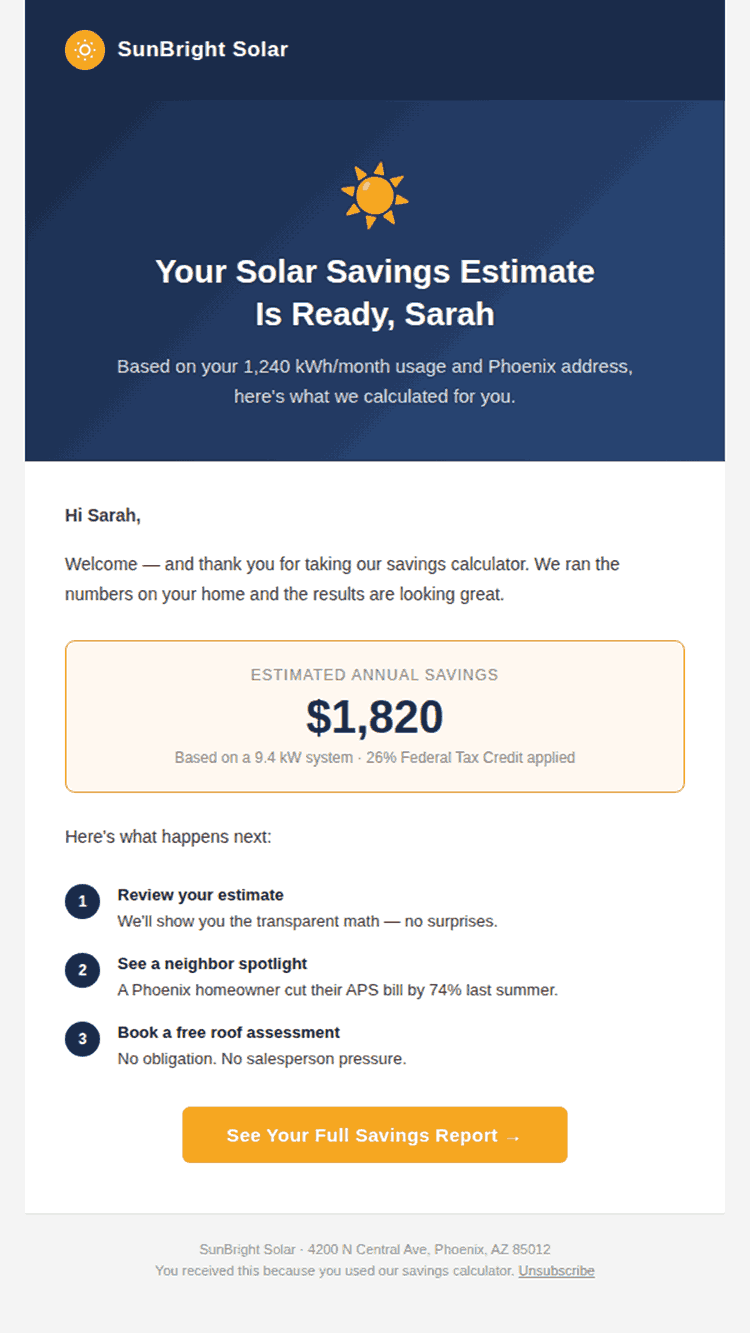 SunBright Solar

Your Solar Savings Estimate Is Ready, Sarah

Based on your 1,240 kWh/month usage and Phoenix address, here's what we calculated for you.

Hi Sarah,

Welcome — and thank you for taking our savings calculator. We ran the numbers on your home and the results are looking great.

ESTIMATED ANNUAL SAVINGS

$1,820

Based on a 9.4 kW system · 26% Federal Tax Credit applied

Here's what happens next:

1 Review your estimate
We'll show you the transparent math — no surprises.

2 See a neighbor spotlight
A Phoenix homeowner cut their APS bill by 74% last summer.

3 Book a free roof assessment
No obligation. No salesperson pressure.

See Your Full Savings Report →

SunBright Solar · 4200 N Central Ave, Phoenix, AZ 85012
You received this because you used our savings calculator. Unsubscribe